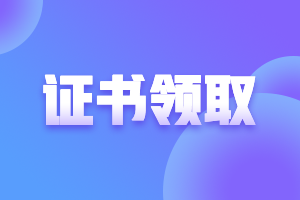 证书领取